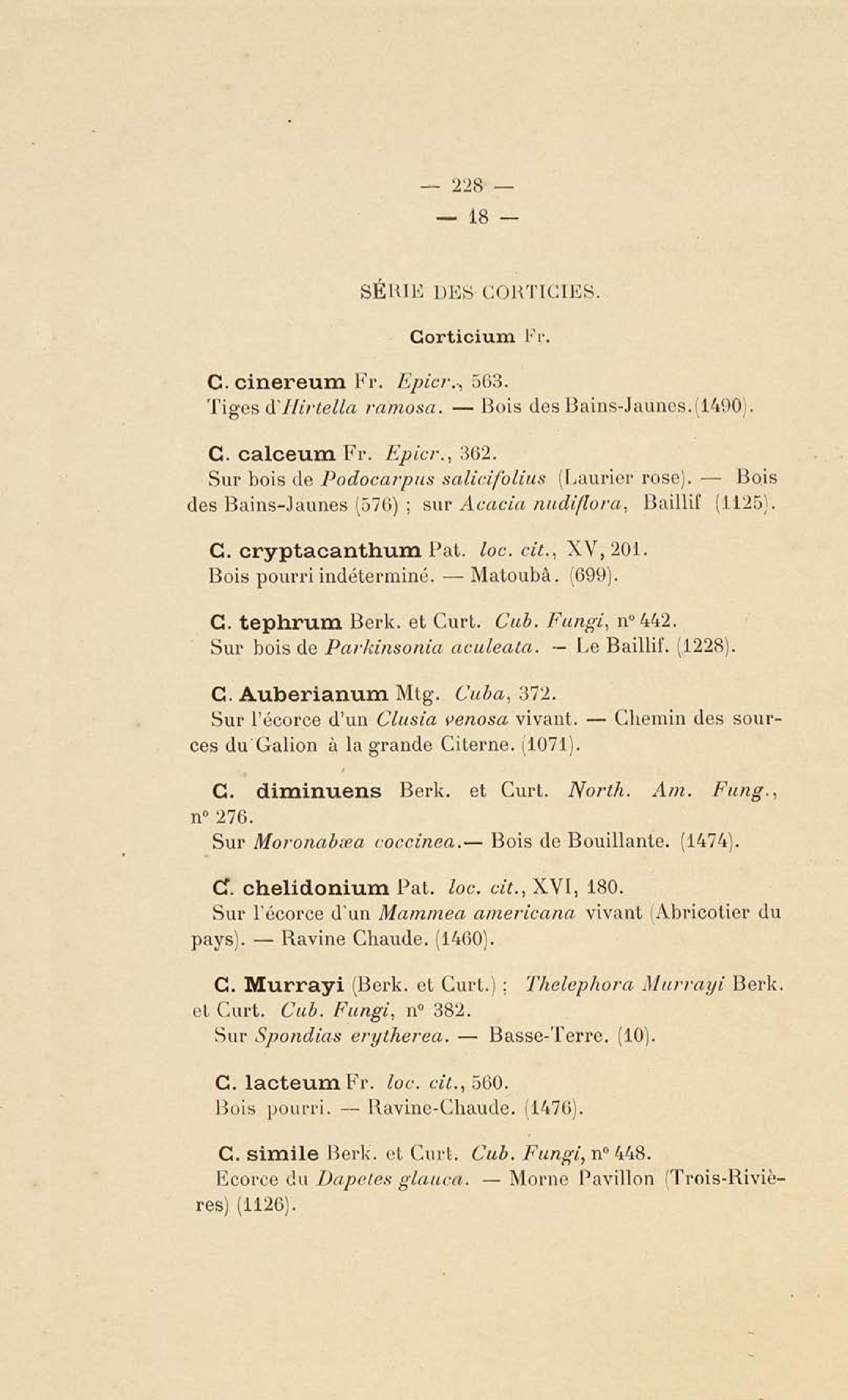 — 228 —
— 18 —

SÉRIE DES CORTICIES.

Corticium Fr.

C. cinereum Fr. Epicr., 563.
Tiges d'Hirtella ramosa. — Bois des Bains-Jaunes. (1490).

C. calceum Fr. Epicr., 362.
Sur bois de Podocarpus salicifolius (Laurier rose). — Bois des Bains-Jaunes (576) ; sur Acacia nudiflora, Baillif (1125).

C. cryptacanthum Pat. loc. cit., XV, 201.
Bois pourri indéterminé. — Matoubâ. (699).

C. tephrum Berk. et Curt. Cub. Fungi, n° 442.
Sur bois de Parkinsonia aculeata. — Le Baillif. (1228).

C. Auberianum Mtg. Cuba, 372.
Sur l'écorce d'un Clusia venosa vivant. — Chemin des sources du Galion à la grande Citerne. (1071).

C. diminuens Berk. et Curt. North. Am. Fung., n° 276.
Sur Moronabæa coccinea.— Bois de Bouillante. (1474).

C. chelidonium Pat. loc. cit., XVI, 180.
Sur l'écorce d'un Mammea americana vivant (Abricotier du pays). — Ravine Chaude. (1460).

C. Murrayi (Berk. et Curt.) ; Thelephora Murrayi Berk. et Curt. Cub. Fungi, n° 382.
Sur Spondias erytherea. — Basse-Terre. (10).

C. lacteum Fr. loc. cit., 560.
Bois pourri. — Ravine-Chaude. (1476).

C. simile Berk. et Curt. Cub. Fungi, n° 448.
Ecorce du Dapetes glauca. — Morne Pavillon (Trois-Rivières) (1126).